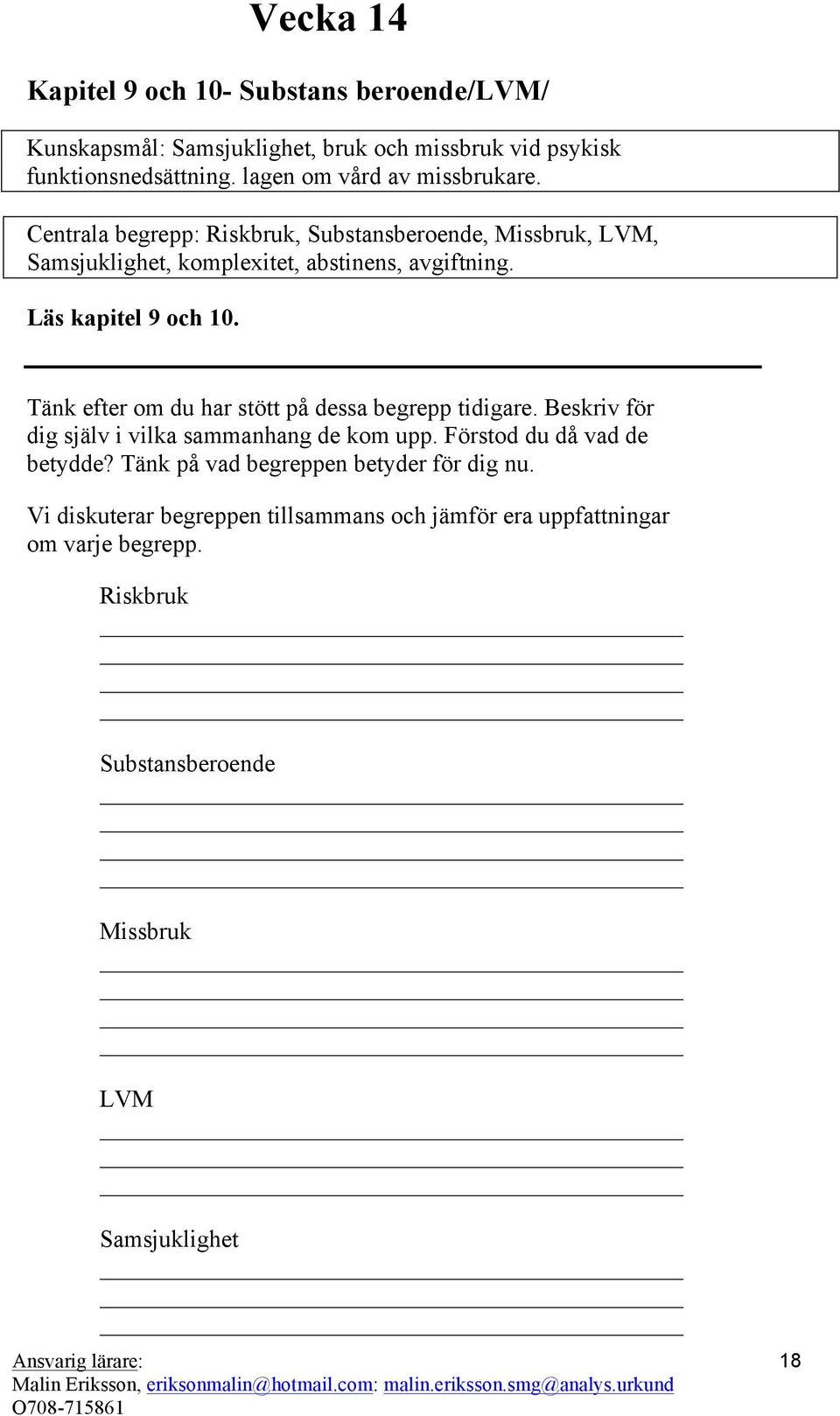 Vecka 14

Kapitel 9 och 10- Substans beroende/LVM/

Kunskapsmål: Samsjuklighet, bruk och missbruk vid psykisk funktionsnedsättning. lagen om vård av missbrukare.

Centrala begrepp: Riskbruk, Substansberoende, Missbruk, LVM, Samsjuklighet, komplexitet, abstinens, avgiftning.

Läs kapitel 9 och 10.

Tänk efter om du har stött på dessa begrepp tidigare. Beskriv för dig själv i vilka sammanhang de kom upp. Förstod du då vad de betydde? Tänk på vad begreppen betyder för dig nu.

Vi diskuterar begreppen tillsammans och jämför era uppfattningar om varje begrepp.

Riskbruk

Substansberoende

Missbruk

LVM

Samsjuklighet

Ansvarig lärare:
Malin Eriksson, eriksonmalin@hotmail.com: malin.eriksson.smg@analys.urkund
O708-715861

18